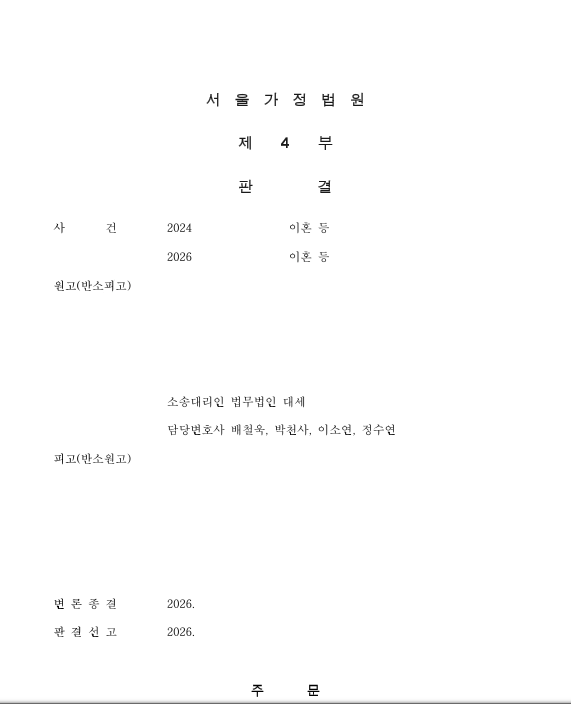 서 울 가 정 법 원

제 4 부

판 결

사 건 2024 이혼 등

2026 이혼 등

원고(반소피고)

소송대리인 법무법인 대세

담당변호사 배철욱, 박천사, 이소연, 정수연

피고(반소원고)

변 론 종 결 2026.

판 결 선 고 2026.

주 문